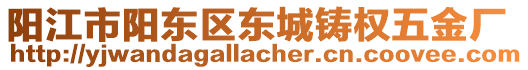 阳江市阳东区东城铸权五金厂
http://yjwandagallacher.cn.coovee.com